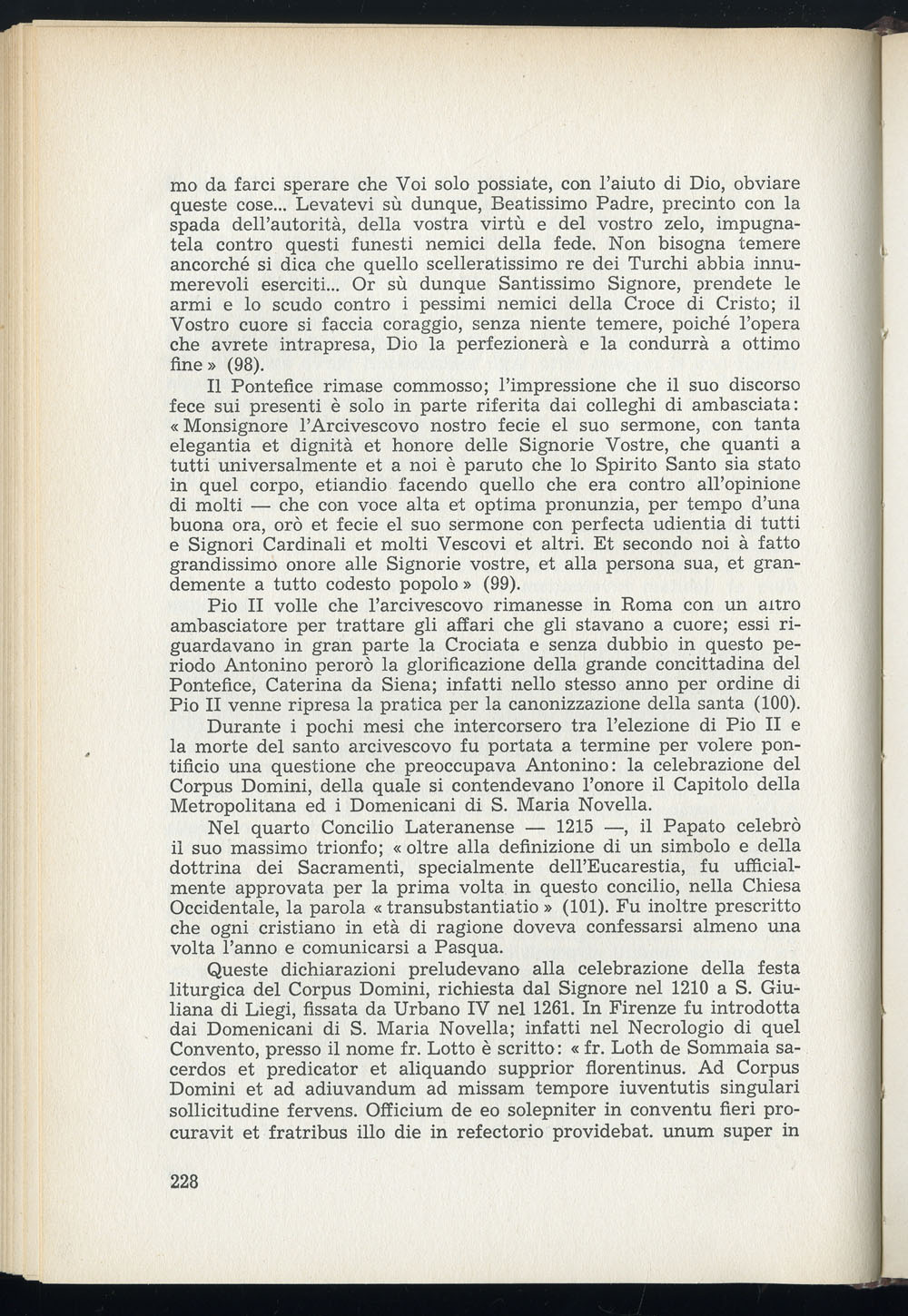 mo da farci sperare che Voi solo possiate, con l'aiuto di Dio, obviare queste cose... Levatevi sù dunque, Beatissimo Padre, precinto con la spada dell'autorità, della vostra virtù e del vostro zelo, impugnatela contro questi funesti nemici della fede. Non bisogna temere ancorché si dica che quello scelleratissimo re dei Turchi abbia innumerevoli eserciti... Or sù dunque Santissimo Signore, prendete le armi e lo scudo contro i pessimi nemici della Croce di Cristo; il Vostro cuore si faccia coraggio, senza niente temere, poiché l'opera che avrete intrapresa, Dio la perfezionerà e la condurrà a ottimo fine » (98).

Il Pontefice rimase commosso; l'impressione che il suo discorso fece sui presenti è solo in parte riferita dai colleghi di ambasciata: « Monsignore l'Arcivescovo nostro fecie el suo sermone, con tanta elegantia et dignità et honore delle Signorie Vostre, che quanti a tutti universalmente et a noi è paruto che lo Spirito Santo sia stato in quel corpo, etiandio facendo quello che era contro all'opinione di molti — che con voce alta et optima pronunzia, per tempo d'una buona ora, orò et fecie el suo sermone con perfecta udientia di tutti e Signori Cardinali et molti Vescovi et altri. Et secondo noi à fatto grandissimo onore alle Signorie vostre, et alla persona sua, et grandemente a tutto codesto popolo » (99).

Pio II volle che l'arcivescovo rimanesse in Roma con un altro ambasciatore per trattare gli affari che gli stavano a cuore; essi riguardavano in gran parte la Crociata e senza dubbio in questo periodo Antonino perorò la glorificazione della grande concittadina del Pontefice, Caterina da Siena; infatti nello stesso anno per ordine di Pio II venne ripresa la pratica per la canonizzazione della santa (100).

Durante i pochi mesi che intercorsero tra l'elezione di Pio II e la morte del santo arcivescovo fu portata a termine per volere pontificio una questione che preoccupava Antonino: la celebrazione del Corpus Domini, della quale si contendevano l'onore il Capitolo della Metropolitana ed i Domenicani di S. Maria Novella.

Nel quarto Concilio Lateranense — 1215 —, il Papato celebrò il suo massimo trionfo; « oltre alla definizione di un simbolo e della dottrina dei Sacramenti, specialmente dell'Eucarestia, fu ufficialmente approvata per la prima volta in questo concilio, nella Chiesa Occidentale, la parola « transubstantiatio » (101). Fu inoltre prescritto che ogni cristiano in età di ragione doveva confessarsi almeno una volta l'anno e comunicarsi a Pasqua.

Queste dichiarazioni preludevano alla celebrazione della festa liturgica del Corpus Domini, richiesta dal Signore nel 1210 a S. Giuliana di Liegi, fissata da Urbano IV nel 1261. In Firenze fu introdotta dai Domenicani di S. Maria Novella; infatti nel Necrologio di quel Convento, presso il nome fr. Lotto è scritto: « fr. Loth de Sommaia sacerdos et predicator et aliquando supprior florentinus. Ad Corpus Domini et ad adiuvandum ad missam tempore iuventutis singulari sollicitudine fervens. Officium de eo solepniter in conventu fieri procuravit et fratribus illo die in refectorio providebat. unum super in

228